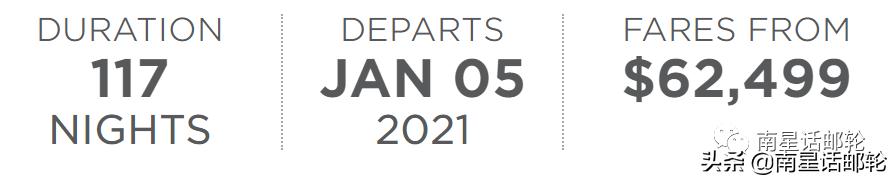 DURATION
117
NIGHTS

DEPARTS
JAN 05
2021

FARES FROM
$62,499

南星话邮轮
头条 @南星话邮轮